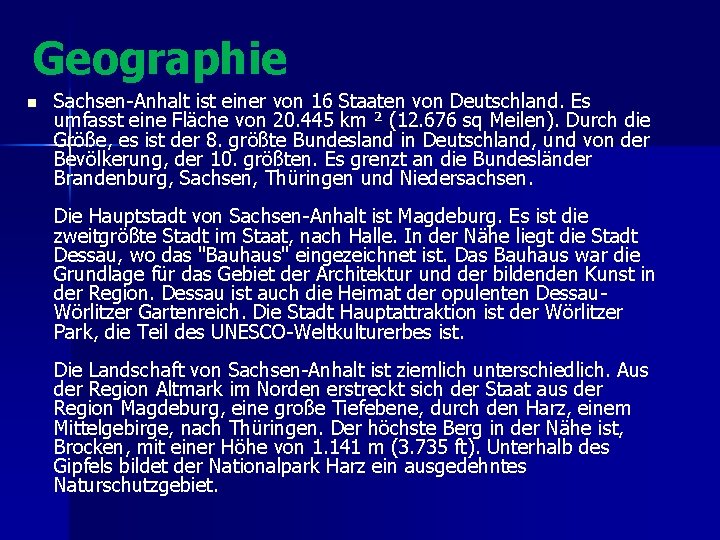 Geographie

Sachsen-Anhalt ist einer von 16 Staaten von Deutschland. Es umfasst eine Fläche von 20.445 km ² (12.676 sq Meilen). Durch die Größe, es ist der 8. größte Bundesland in Deutschland, und von der Bevölkerung, der 10. größten. Es grenzt an die Bundesländer Brandenburg, Sachsen, Thüringen und Niedersachsen.

Die Hauptstadt von Sachsen-Anhalt ist Magdeburg. Es ist die zweitgrößte Stadt im Staat, nach Halle. In der Nähe liegt die Stadt Dessau, wo das "Bauhaus" eingezeichnet ist. Das Bauhaus war die Grundlage für das Gebiet der Architektur und der bildenden Kunst in der Region. Dessau ist auch die Heimat der opulenten Dessau-Wörlitzer Gartenreich. Die Stadt Hauptattraktion ist der Wörlitzer Park, die Teil des UNESCO-Weltkulturerbes ist.

Die Landschaft von Sachsen-Anhalt ist ziemlich unterschiedlich. Aus der Region Altmark im Norden erstreckt sich der Staat aus der Region Magdeburg, eine große Tiefebene, durch den Harz, einem Mittelgebirge, nach Thüringen. Der höchste Berg in der Nähe ist, Brocken, mit einer Höhe von 1.141 m (3.735 ft). Unterhalb des Gipfels bildet der Nationalpark Harz ein ausgedehntes Naturschutzgebiet.